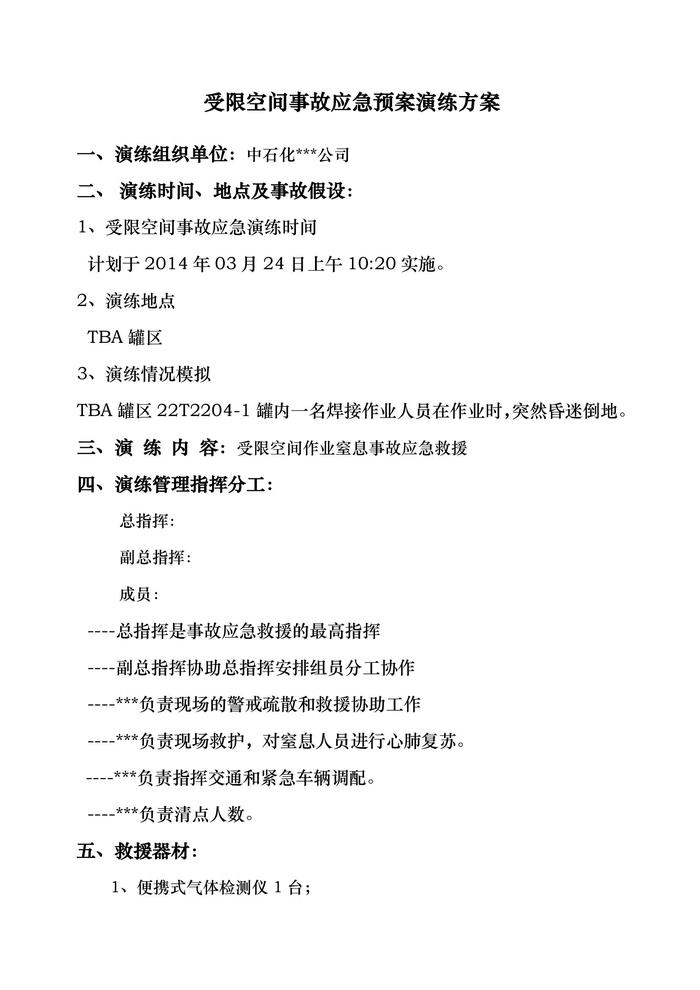 受限空间事故应急预案演练方案

一、演练组织单位：中石化***公司

二、 演练时间、地点及事故假设：

1、受限空间事故应急演练时间

计划于 2014 年 03 月 24 日上午 10:20 实施。

2、演练地点

TBA 罐区

3、演练情况模拟

TBA 罐区 22T2204-1 罐内一名焊接作业人员在作业时，突然昏迷倒地。

三、演 练 内 容：受限空间作业窒息事故应急救援

四、演练管理指挥分工：

总指挥：

副总指挥：

成员：

----总指挥是事故应急救援的最高指挥

----副总指挥协助总指挥安排组员分工协作

----***负责现场的警戒疏散和救援协助工作

----***负责现场救护，对窒息人员进行心肺复苏。

----***负责指挥交通和紧急车辆调配。

----***负责清点人数。

五、救援器材：

1、便携式气体检测仪 1 台；